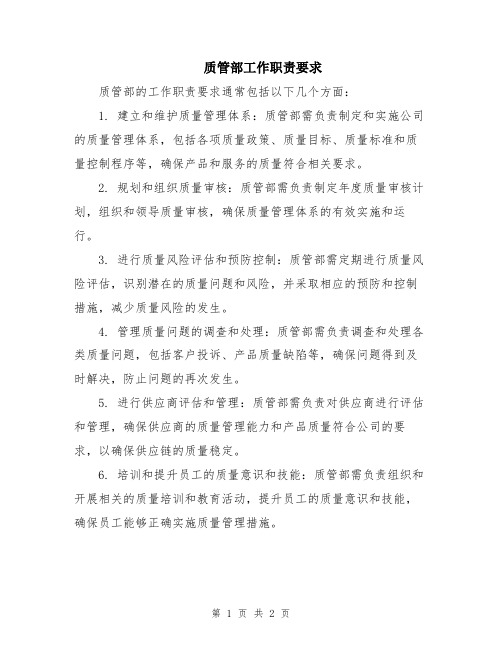 质管部工作职责要求

质管部的工作职责要求通常包括以下几个方面：

1. 建立和维护质量管理体系：质管部需负责制定和实施公司的质量管理体系，包括各项质量政策、质量目标、质量标准和质量控制程序等，确保产品和服务的质量符合相关要求。

2. 规划和组织质量审核：质管部需负责制定年度质量审核计划，组织和领导质量审核，确保质量管理体系的有效实施和运行。

3. 进行质量风险评估和预防控制：质管部需定期进行质量风险评估，识别潜在的质量问题和风险，并采取相应的预防和控制措施，减少质量风险的发生。

4. 管理质量问题的调查和处理：质管部需负责调查和处理各类质量问题，包括客户投诉、产品质量缺陷等，确保问题得到及时解决，防止问题的再次发生。

5. 进行供应商评估和管理：质管部需负责对供应商进行评估和管理，确保供应商的质量管理能力和产品质量符合公司的要求，以确保供应链的质量稳定。

6. 培训和提升员工的质量意识和技能：质管部需负责组织和开展相关的质量培训和教育活动，提升员工的质量意识和技能，确保员工能够正确实施质量管理措施。

第 1 页 共 2 页